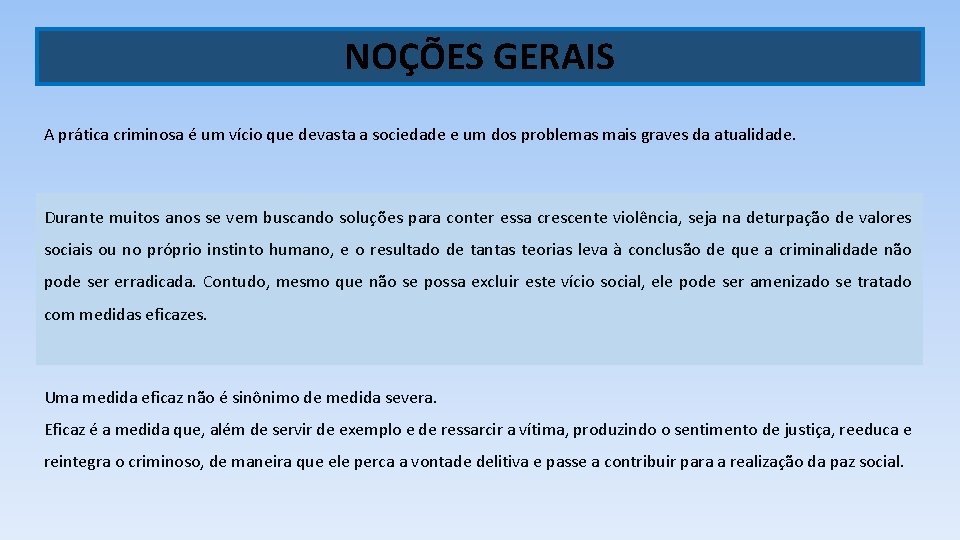 NOÇÕES GERAIS

A prática criminosa é um vício que devasta a sociedade e um dos problemas mais graves da atualidade.

Durante muitos anos se vem buscando soluções para conter essa crescente violência, seja na deturpação de valores sociais ou no próprio instinto humano, e o resultado de tantas teorias leva à conclusão de que a criminalidade não pode ser erradicada. Contudo, mesmo que não se possa excluir este vício social, ele pode ser amenizado se tratado com medidas eficazes.

Uma medida eficaz não é sinônimo de medida severa.
Eficaz é a medida que, além de servir de exemplo e de ressarcir a vítima, produzindo o sentimento de justiça, reeduca e reintegra o criminoso, de maneira que ele perca a vontade delitiva e passe a contribuir para a realização da paz social.